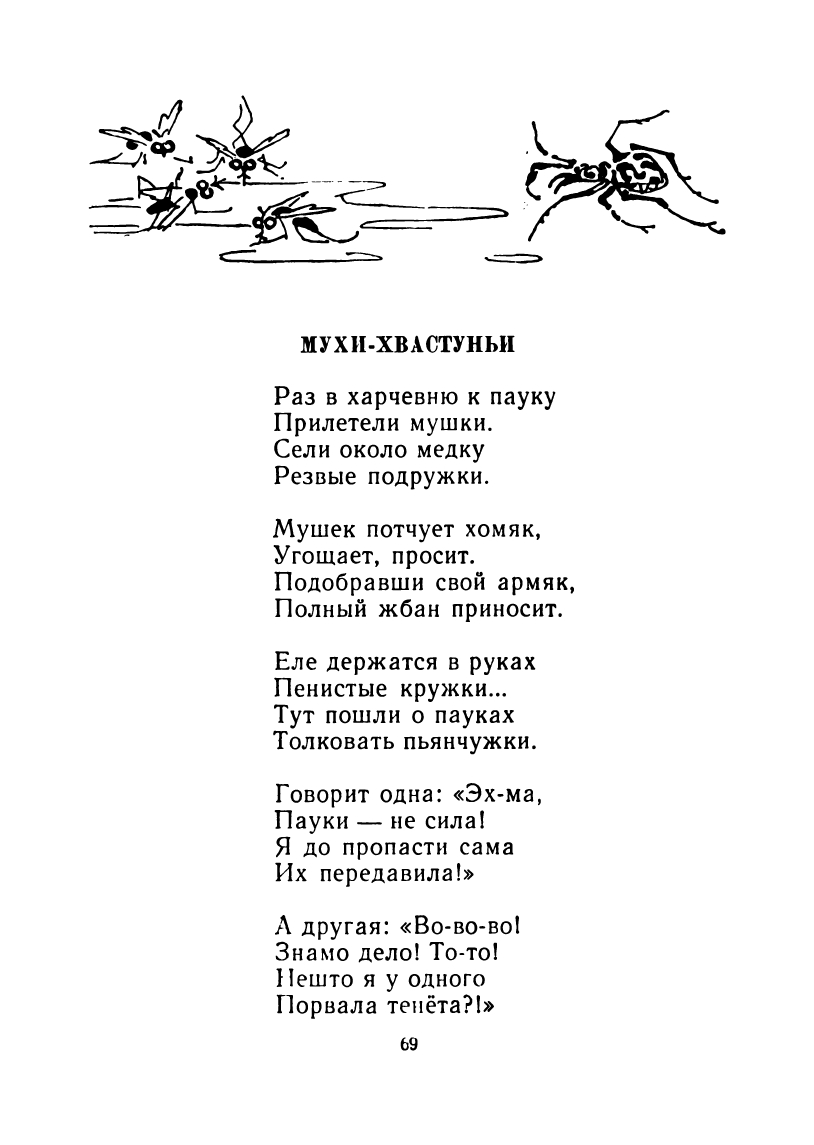 МУХИ-ХВАСТУНЬИ

Раз в харчевню к пауку
Прилетели мушки.
Сели около медку
Резвые подружки.

Мушек потчует хомяк,
Угощает, просит.
Подобравши свой армяк,
Полный жбан приносит.

Еле держатся в руках
Пенистые кружки...
Тут пошли о пауках
Толковать пьянчужки.

Говорит одна: «Эх-ма,
Пауки — не сила!
Я до пропасти сама
Их передавила!»

А другая: «Во-во-во!
Знамо дело! То-то!
Нешто я у одного
Порвала тенёта?!»

69